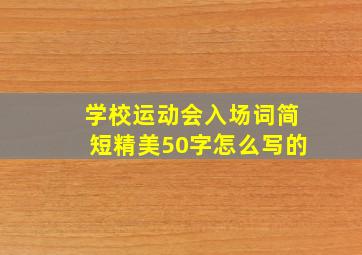 学校运动会入场词简短精美50字怎么写的